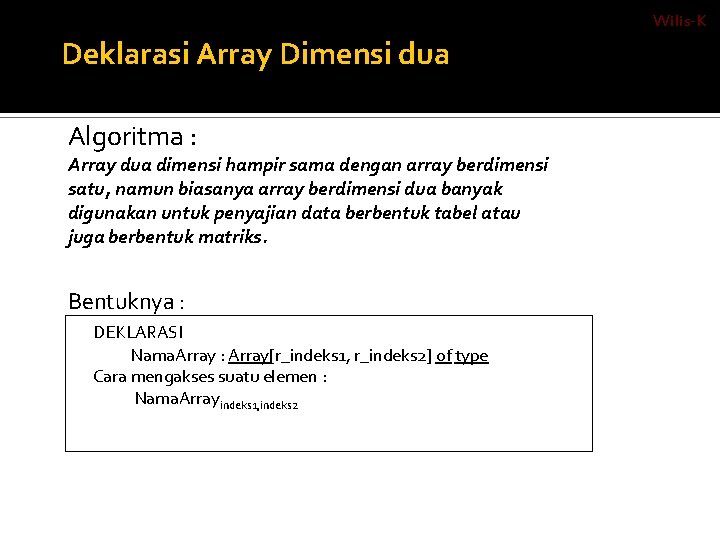 Wilis-K

Deklarasi Array Dimensi dua

Algoritma :

Array dua dimensi hampir sama dengan array berdimensi satu, namun biasanya array berdimensi dua banyak digunakan untuk penyajian data berbentuk tabel atau juga berbentuk matriks.

Bentuknya :

DEKLARASI
NamaArray : Array[r_indeks1, r_indeks2] of type
Cara mengakses suatu elemen :
$NamaArray_{indeks1,indeks2}$